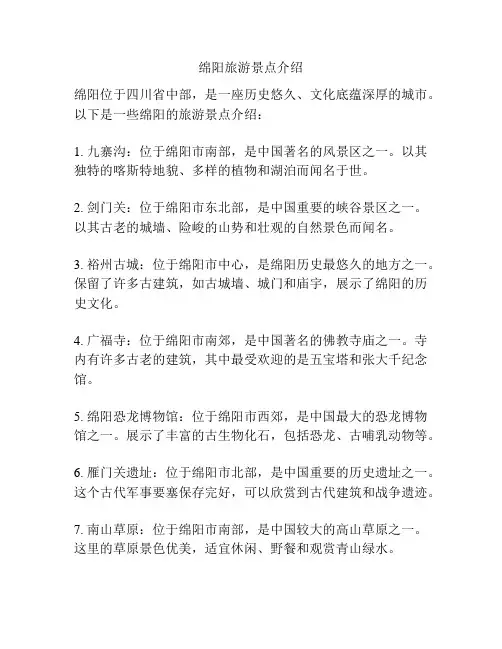 绵阳旅游景点介绍

绵阳位于四川省中部，是一座历史悠久、文化底蕴深厚的城市。以下是一些绵阳的旅游景点介绍：

1. 九寨沟：位于绵阳市南部，是中国著名的风景区之一。以其独特的喀斯特地貌、多样的植物和湖泊而闻名于世。

2. 剑门关：位于绵阳市东北部，是中国重要的峡谷景区之一。以其古老的城墙、险峻的山势和壮观的自然景色而闻名。

3. 裕州古城：位于绵阳市中心，是绵阳历史最悠久的地方之一。保留了许多古建筑，如古城墙、城门和庙宇，展示了绵阳的历史文化。

4. 广福寺：位于绵阳市南郊，是中国著名的佛教寺庙之一。寺内有许多古老的建筑，其中最受欢迎的是五宝塔和张大千纪念馆。

5. 绵阳恐龙博物馆：位于绵阳市西郊，是中国最大的恐龙博物馆之一。展示了丰富的古生物化石，包括恐龙、古哺乳动物等。

6. 雁门关遗址：位于绵阳市北部，是中国重要的历史遗址之一。这个古代军事要塞保存完好，可以欣赏到古代建筑和战争遗迹。

7. 南山草原：位于绵阳市南部，是中国较大的高山草原之一。这里的草原景色优美，适宜休闲、野餐和观赏青山绿水。